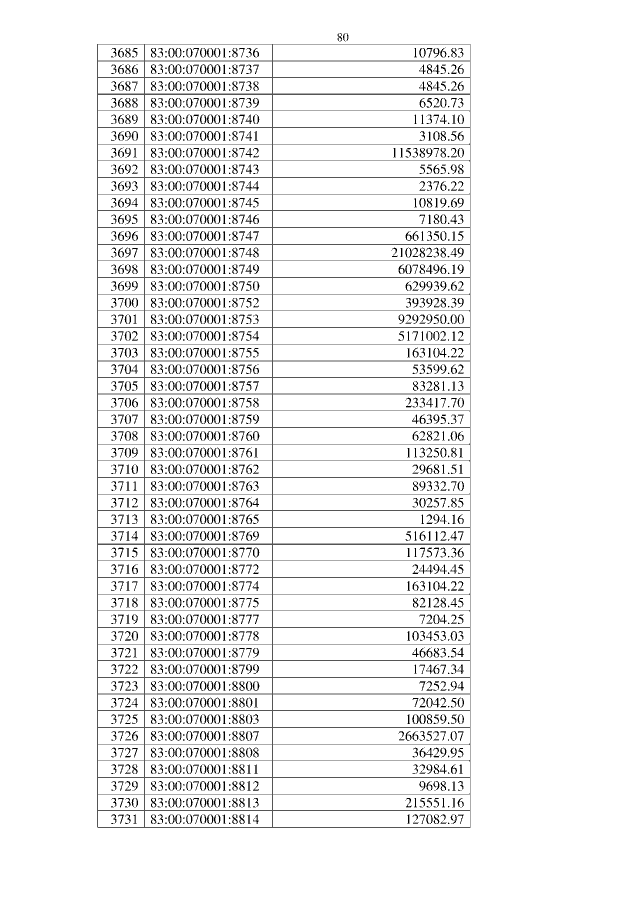 80

| | | |
|---|---|---|
| 3685 | 83:00:070001:8736 | 10796.83 |
| 3686 | 83:00:070001:8737 | 4845.26 |
| 3687 | 83:00:070001:8738 | 4845.26 |
| 3688 | 83:00:070001:8739 | 6520.73 |
| 3689 | 83:00:070001:8740 | 11374.10 |
| 3690 | 83:00:070001:8741 | 3108.56 |
| 3691 | 83:00:070001:8742 | 11538978.20 |
| 3692 | 83:00:070001:8743 | 5565.98 |
| 3693 | 83:00:070001:8744 | 2376.22 |
| 3694 | 83:00:070001:8745 | 10819.69 |
| 3695 | 83:00:070001:8746 | 7180.43 |
| 3696 | 83:00:070001:8747 | 661350.15 |
| 3697 | 83:00:070001:8748 | 21028238.49 |
| 3698 | 83:00:070001:8749 | 6078496.19 |
| 3699 | 83:00:070001:8750 | 629939.62 |
| 3700 | 83:00:070001:8752 | 393928.39 |
| 3701 | 83:00:070001:8753 | 9292950.00 |
| 3702 | 83:00:070001:8754 | 5171002.12 |
| 3703 | 83:00:070001:8755 | 163104.22 |
| 3704 | 83:00:070001:8756 | 53599.62 |
| 3705 | 83:00:070001:8757 | 83281.13 |
| 3706 | 83:00:070001:8758 | 233417.70 |
| 3707 | 83:00:070001:8759 | 46395.37 |
| 3708 | 83:00:070001:8760 | 62821.06 |
| 3709 | 83:00:070001:8761 | 113250.81 |
| 3710 | 83:00:070001:8762 | 29681.51 |
| 3711 | 83:00:070001:8763 | 89332.70 |
| 3712 | 83:00:070001:8764 | 30257.85 |
| 3713 | 83:00:070001:8765 | 1294.16 |
| 3714 | 83:00:070001:8769 | 516112.47 |
| 3715 | 83:00:070001:8770 | 117573.36 |
| 3716 | 83:00:070001:8772 | 24494.45 |
| 3717 | 83:00:070001:8774 | 163104.22 |
| 3718 | 83:00:070001:8775 | 82128.45 |
| 3719 | 83:00:070001:8777 | 7204.25 |
| 3720 | 83:00:070001:8778 | 103453.03 |
| 3721 | 83:00:070001:8779 | 46683.54 |
| 3722 | 83:00:070001:8799 | 17467.34 |
| 3723 | 83:00:070001:8800 | 7252.94 |
| 3724 | 83:00:070001:8801 | 72042.50 |
| 3725 | 83:00:070001:8803 | 100859.50 |
| 3726 | 83:00:070001:8807 | 2663527.07 |
| 3727 | 83:00:070001:8808 | 36429.95 |
| 3728 | 83:00:070001:8811 | 32984.61 |
| 3729 | 83:00:070001:8812 | 9698.13 |
| 3730 | 83:00:070001:8813 | 215551.16 |
| 3731 | 83:00:070001:8814 | 127082.97 |